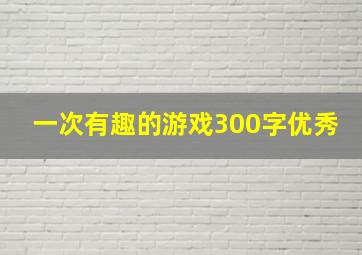 一次有趣的游戏300字优秀